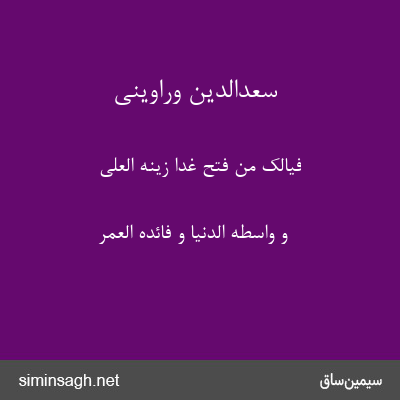 سعدالدین وراوینی

فیالک من فتح غدا زینه العلی

و واسطه الدنیا و فائده العمر

siminsagh.net

سیمین‌ساق